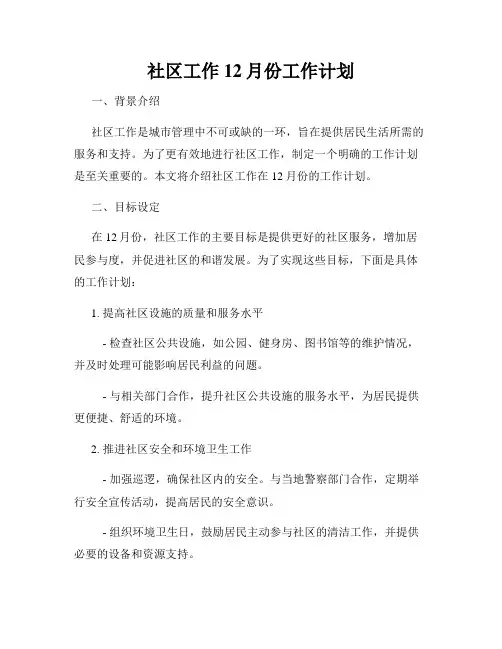 社区工作 12 月份工作计划

一、背景介绍

社区工作是城市管理中不可或缺的一环，旨在提供居民生活所需的服务和支持。为了更有效地进行社区工作，制定一个明确的工作计划是至关重要的。本文将介绍社区工作在 12 月份的工作计划。

二、目标设定

在 12 月份，社区工作的主要目标是提供更好的社区服务，增加居民参与度，并促进社区的和谐发展。为了实现这些目标，下面是具体的工作计划：

1. 提高社区设施的质量和服务水平

- 检查社区公共设施，如公园、健身房、图书馆等的维护情况，并及时处理可能影响居民利益的问题。

- 与相关部门合作，提升社区公共设施的服务水平，为居民提供更便捷、舒适的环境。

2. 推进社区安全和环境卫生工作

- 加强巡逻，确保社区内的安全。与当地警察部门合作，定期举行安全宣传活动，提高居民的安全意识。

- 组织环境卫生日，鼓励居民主动参与社区的清洁工作，并提供必要的设备和资源支持。